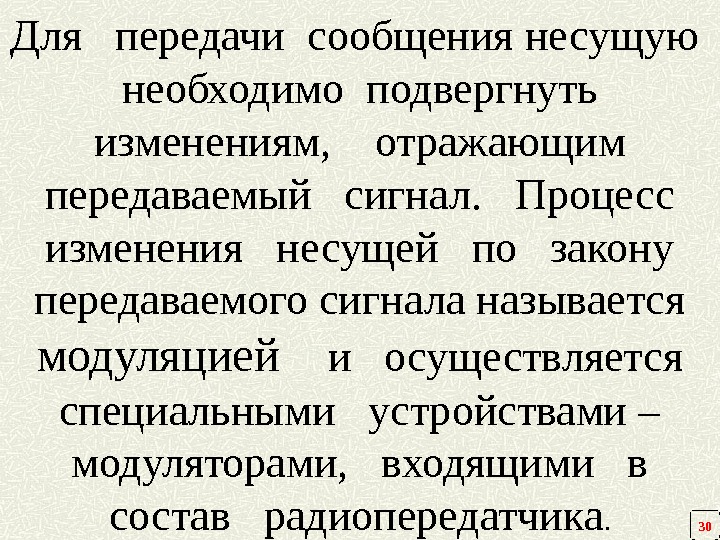 Для передачи сообщения несущую необходимо подвергнуть изменениям, отражающим передаваемый сигнал. Процесс изменения несущей по закону передаваемого сигнала называется модуляцией и осуществляется специальными устройствами – модуляторами, входящими в состав радиопередатчика.

30